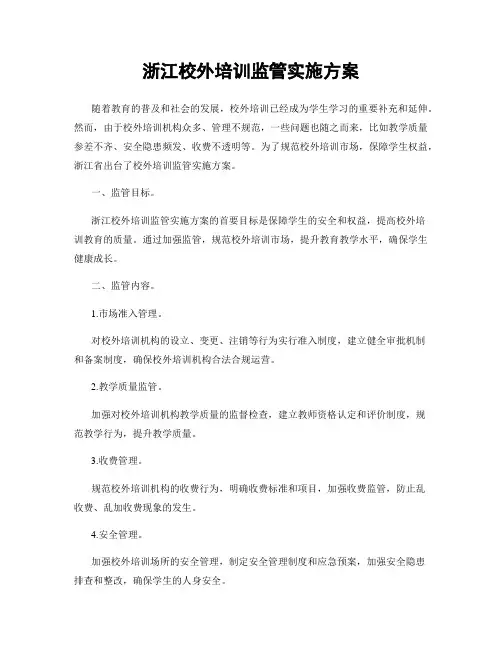 浙江校外培训监管实施方案

随着教育的普及和社会的发展，校外培训已经成为学生学习的重要补充和延伸。然而，由于校外培训机构众多、管理不规范，一些问题也随之而来，比如教学质量参差不齐、安全隐患频发、收费不透明等。为了规范校外培训市场，保障学生权益，浙江省出台了校外培训监管实施方案。

一、监管目标。

浙江校外培训监管实施方案的首要目标是保障学生的安全和权益，提高校外培训教育的质量。通过加强监管，规范校外培训市场，提升教育教学水平，确保学生健康成长。

二、监管内容。

1.市场准入管理。

对校外培训机构的设立、变更、注销等行为实行准入制度，建立健全审批机制和备案制度，确保校外培训机构合法合规运营。

2.教学质量监管。

加强对校外培训机构教学质量的监督检查，建立教师资格认定和评价制度，规范教学行为，提升教学质量。

3.收费管理。

规范校外培训机构的收费行为，明确收费标准和项目，加强收费监管，防止乱收费、乱加收费现象的发生。

4.安全管理。

加强校外培训场所的安全管理，制定安全管理制度和应急预案，加强安全隐患排查和整改，确保学生的人身安全。